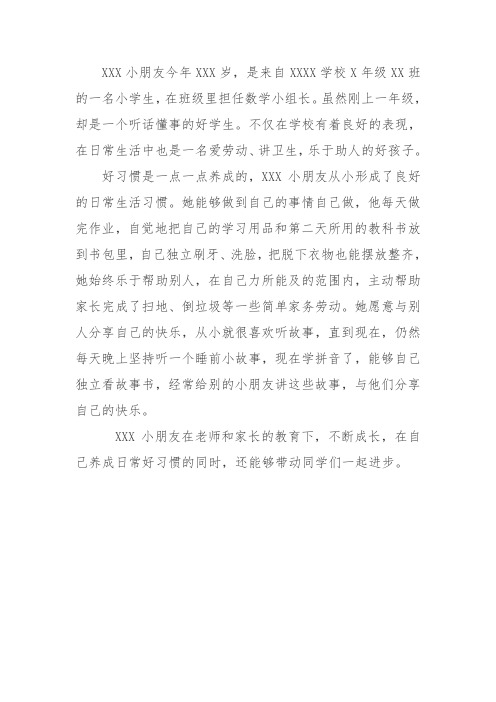 XXX 小朋友今年 XXX 岁，是来自 XXXX 学校 X 年级 XX 班的一名小学生，在班级里担任数学小组长。虽然刚上一年级，却是一个听话懂事的好学生。不仅在学校有着良好的表现，在日常生活中也是一名爱劳动、讲卫生，乐于助人的好孩子。

好习惯是一点一点养成的，XXX 小朋友从小形成了良好的日常生活习惯。她能够做到自己的事情自己做，他每天做完作业，自觉地把自己的学习用品和第二天所用的教科书放到书包里，自己独立刷牙、洗脸，把脱下衣物也能摆放整齐，她始终乐于帮助别人，在自己力所能及的范围内，主动帮助家长完成了扫地、倒垃圾等一些简单家务劳动。她愿意与别人分享自己的快乐，从小就很喜欢听故事，直到现在，仍然每天晚上坚持听一个睡前小故事，现在学拼音了，能够自己独立看故事书，经常给别的小朋友讲这些故事，与他们分享自己的快乐。

XXX 小朋友在老师和家长的教育下，不断成长，在自己养成日常好习惯的同时，还能够带动同学们一起进步。